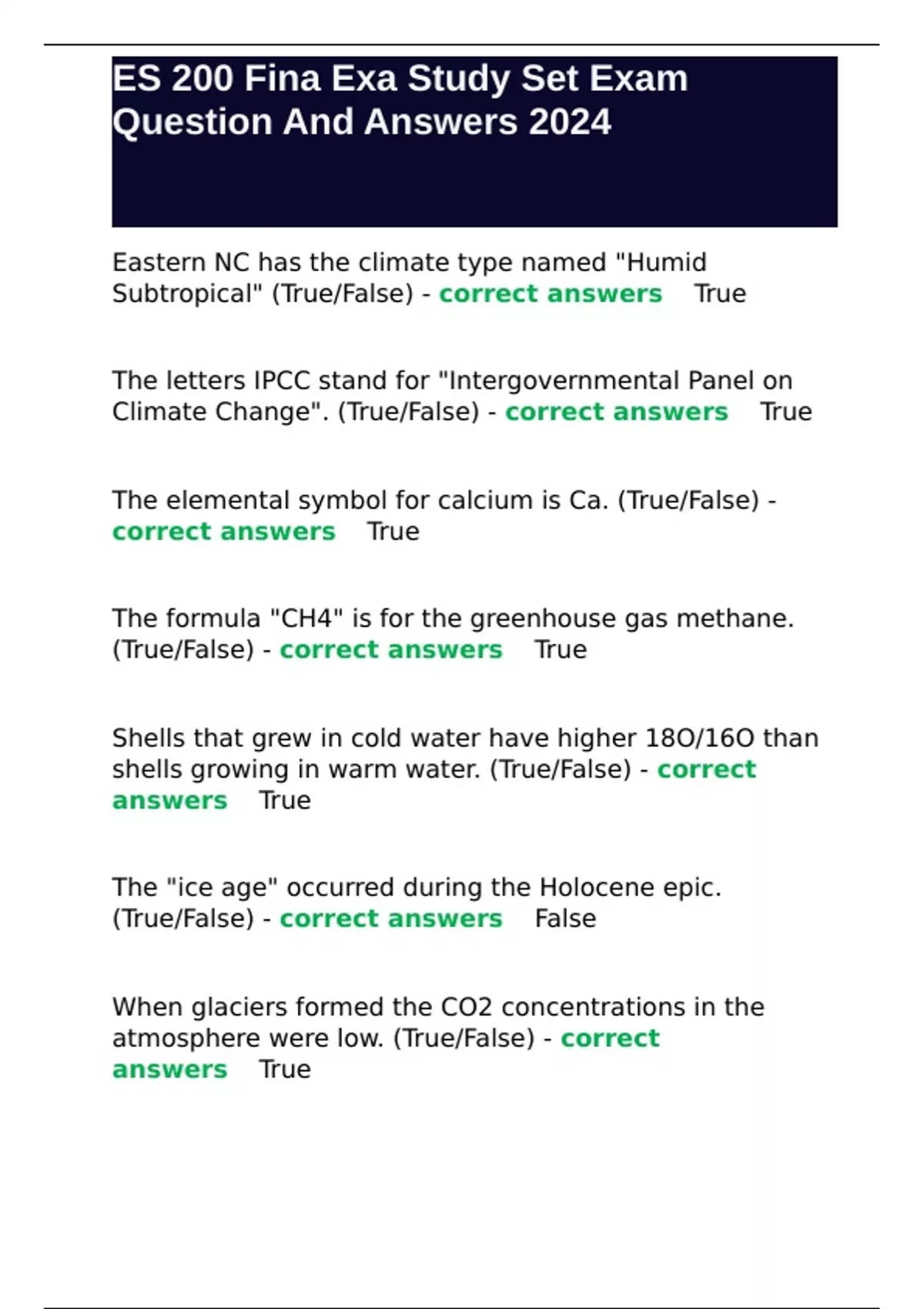 ES 200 Fina Exa Study Set Exam Question And Answers 2024

Eastern NC has the climate type named "Humid Subtropical" (True/False) - correct answers True

The letters IPCC stand for "Intergovernmental Panel on Climate Change". (True/False) - correct answers True

The elemental symbol for calcium is Ca. (True/False) - correct answers True

The formula "CH4" is for the greenhouse gas methane. (True/False) - correct answers True

Shells that grew in cold water have higher 18O/16O than shells growing in warm water. (True/False) - correct answers True

The "ice age" occurred during the Holocene epic. (True/False) - correct answers False

When glaciers formed the CO2 concentrations in the atmosphere were low. (True/False) - correct answers True